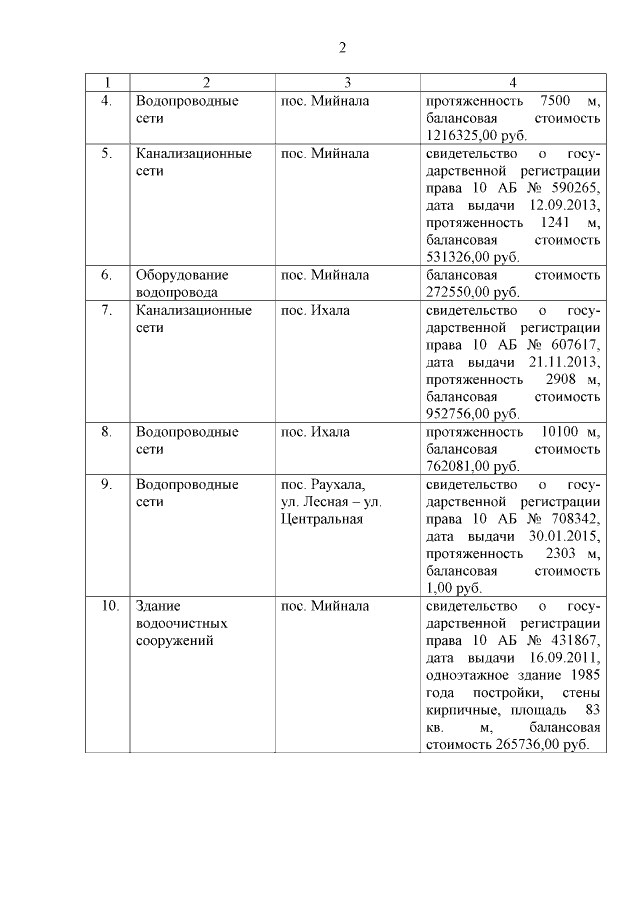 2

| 1 | 2 | 3 | 4 |
|---|---|---|---|
| 4. | Водопроводные сети | пос. Мийнала | протяженность 7500 м, балансовая стоимость 1216325,00 руб. |
| 5. | Канализационные сети | пос. Мийнала | свидетельство о государственной регистрации права 10 АБ № 590265, дата выдачи 12.09.2013, протяженность 1241 м, балансовая стоимость 531326,00 руб. |
| 6. | Оборудование водопровода | пос. Мийнала | балансовая стоимость 272550,00 руб. |
| 7. | Канализационные сети | пос. Ихала | свидетельство о государственной регистрации права 10 АБ № 607617, дата выдачи 21.11.2013, протяженность 2908 м, балансовая стоимость 952756,00 руб. |
| 8. | Водопроводные сети | пос. Ихала | протяженность 10100 м, балансовая стоимость 762081,00 руб. |
| 9. | Водопроводные сети | пос. Раухала, ул. Лесная – ул. Центральная | свидетельство о государственной регистрации права 10 АБ № 708342, дата выдачи 30.01.2015, протяженность 2303 м, балансовая стоимость 1,00 руб. |
| 10. | Здание водоочистных сооружений | пос. Мийнала | свидетельство о государственной регистрации права 10 АБ № 431867, дата выдачи 16.09.2011, одноэтажное здание 1985 года постройки, стены кирпичные, площадь 83 кв. м, балансовая стоимость 265736,00 руб. |